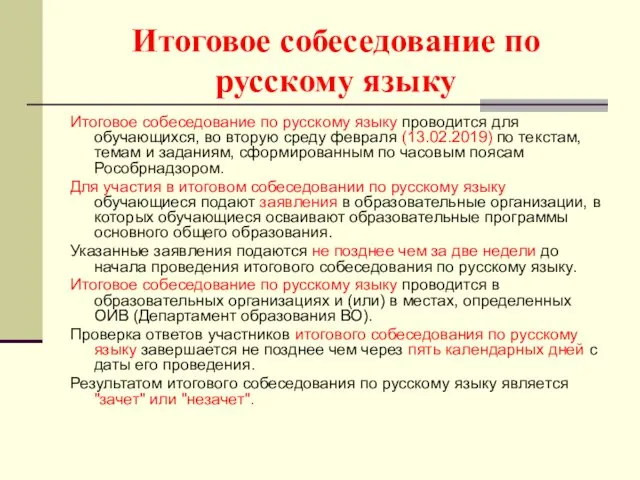 Итоговое собеседование по русскому языку

Итоговое собеседование по русскому языку проводится для обучающихся, во вторую среду февраля (13.02.2019) по текстам, темам и заданиям, сформированным по часовым поясам Рособрнадзором.

Для участия в итоговом собеседовании по русскому языку обучающиеся подают заявления в образовательные организации, в которых обучающиеся осваивают образовательные программы основного общего образования.

Указанные заявления подаются не позднее чем за две недели до начала проведения итогового собеседования по русскому языку.

Итоговое собеседование по русскому языку проводится в образовательных организациях и (или) в местах, определенных ОИВ (Департамент образования ВО).

Проверка ответов участников итогового собеседования по русскому языку завершается не позднее чем через пять календарных дней с даты его проведения.

Результатом итогового собеседования по русскому языку является "зачет" или "незачет".